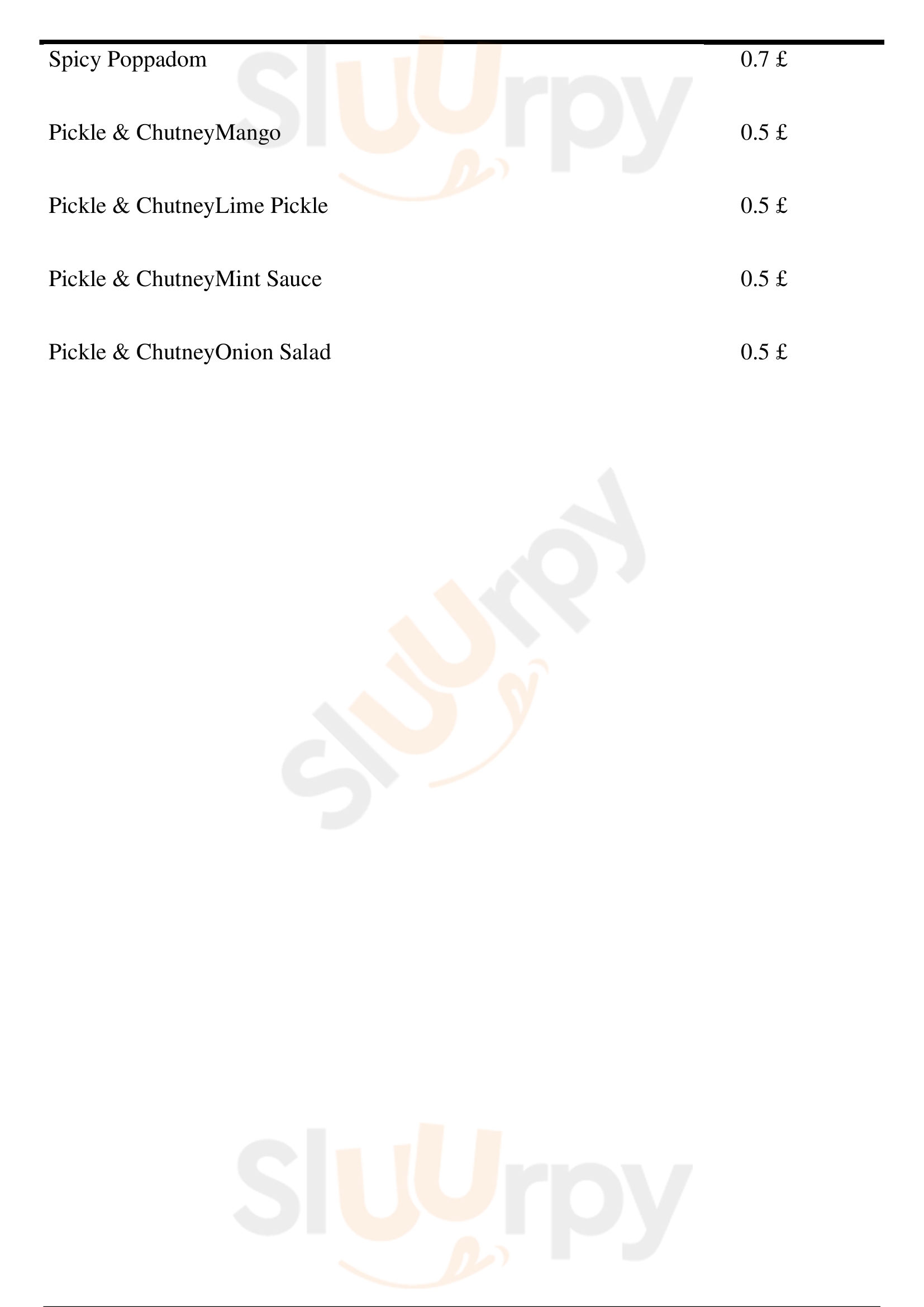 Spicy Poppadom 0.7 £

Pickle & ChutneyMango 0.5 £

Pickle & ChutneyLime Pickle 0.5 £

Pickle & ChutneyMint Sauce 0.5 £

Pickle & ChutneyOnion Salad 0.5 £

Sluurpy